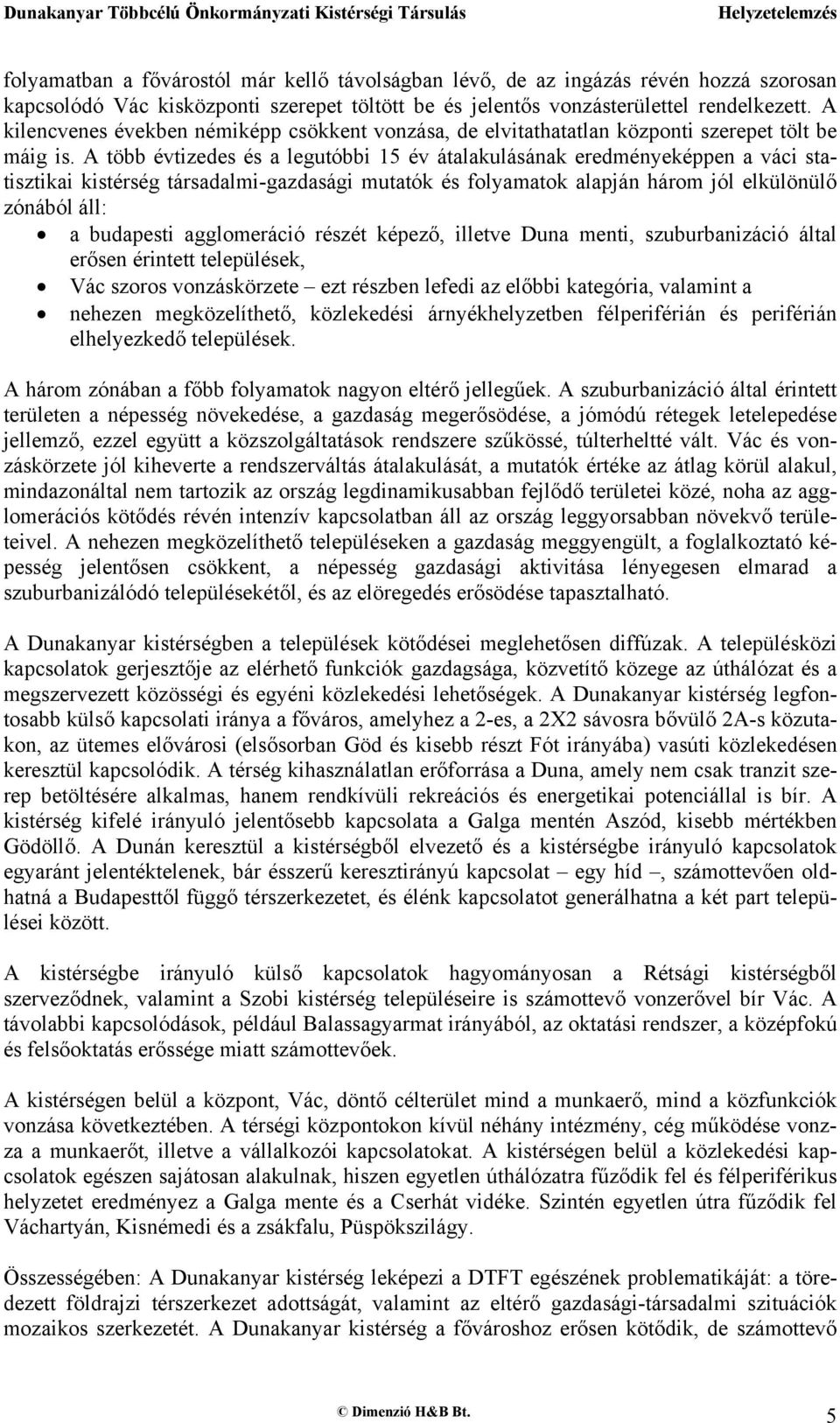 Dunakanyar Többcélú Önkormányzati Kistérségi Társulás Helyzetelemzés

folyamatban a fővárostól már kellő távolságban lévő, de az ingázás révén hozzá szorosan kapcsolódó Vác kisközponti szerepet töltött be és jelentős vonzásterülettel rendelkezett. A kilencvenes években némiképp csökkent vonzása, de elvitathatatlan központi szerepet tölt be máig is. A több évtizedes és a legutóbbi 15 év átalakulásának eredményeképpen a váci statisztikai kistérség társadalmi-gazdasági mutatók és folyamatok alapján három jól elkülönülő zónából áll:

• a budapesti agglomeráció részét képező, illetve Duna menti, szuburbanizáció által erősen érintett települések,
• Vác szoros vonzáskörzete – ezt részben lefedi az előbbi kategória, valamint a
• nehezen megközelíthető, közlekedési árnyékhelyzetben félperiférián és periférián elhelyezkedő települések.

A három zónában a főbb folyamatok nagyon eltérő jellegűek. A szuburbanizáció által érintett területen a népesség növekedése, a gazdaság megerősödése, a jómódú rétegek letelepedése jellemző, ezzel együtt a közszolgáltatások rendszere szűkössé, túlterheltté vált. Vác és vonzáskörzete jól kiheverte a rendszerváltás átalakulását, a mutatók értéke az átlag körül alakul, mindazonáltal nem tartozik az ország legdinamikusabban fejlődő területei közé, noha az agglomerációs kötődés révén intenzív kapcsolatban áll az ország leggyorsabban növekvő területeivel. A nehezen megközelíthető településeken a gazdaság meggyengült, a foglalkoztató képesség jelentősen csökkent, a népesség gazdasági aktivitása lényegesen elmarad a szuburbanizálódó településekétől, és az elöregedés erősödése tapasztalható.

A Dunakanyar kistérségben a települések kötődései meglehetősen diffúzak. A településközi kapcsolatok gerjesztője az elérhető funkciók gazdagsága, közvetítő közege az úthálózat és a megszervezett közösségi és egyéni közlekedési lehetőségek. A Dunakanyar kistérség legfontosabb külső kapcsolati iránya a főváros, amelyhez a 2-es, a 2X2 sávosra bővülő 2A-s közutakon, az ütemes elővárosi (elsősorban Göd és kisebb részt Fót irányába) vasúti közlekedésen keresztül kapcsolódik. A térség kihasználatlan erőforrása a Duna, amely nem csak tranzit szerep betöltésére alkalmas, hanem rendkívüli rekreációs és energetikai potenciállal is bír. A kistérség kifelé irányuló jelentősebb kapcsolata a Galga mentén Aszód, kisebb mértékben Gödöllő. A Dunán keresztül a kistérségből elvezető és a kistérségbe irányuló kapcsolatok egyaránt jelentéktelenek, bár ésszerű keresztirányú kapcsolat – egy híd –, számottevően oldhatná a Budapesttől függő térszerkezetet, és élénk kapcsolatot generálhatna a két part települései között.

A kistérségbe irányuló külső kapcsolatok hagyományosan a Rétsági kistérségből szerveződnek, valamint a Szobi kistérség településeire is számottevő vonzerővel bír Vác. A távolabbi kapcsolódások, például Balassagyarmat irányából, az oktatási rendszer, a középfokú és felsőoktatás erőssége miatt számottevőek.

A kistérségen belül a központ, Vác, döntő célterület mind a munkaerő, mind a közfunkciók vonzása következtében. A térségi központokon kívül néhány intézmény, cég működése vonzza a munkaerőt, illetve a vállalkozói kapcsolatokat. A kistérségen belül a közlekedési kapcsolatok egészen sajátosan alakulnak, hiszen egyetlen úthálózatra fűződik fel és félperiférikus helyzetet eredményez a Galga mente és a Cserhát vidéke. Szintén egyetlen útra fűződik fel Váchartyán, Kisnémedi és a zsákfalu, Püspökszilágy.

Összességében: A Dunakanyar kistérség leképezi a DTFT egészének problematikáját: a töredezett földrajzi térszerkezet adottságát, valamint az eltérő gazdasági-társadalmi szituációk mozaikos szerkezetét. A Dunakanyar kistérség a fővároshoz erősen kötődik, de számottevő

© Dimenzió H&B Bt. 5